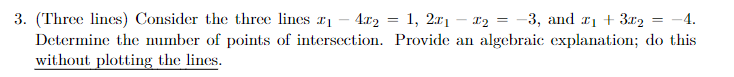 3. (Three lines) Consider the three lines $x_1 - 4x_2 = 1$, $2x_1 - x_2 = -3$, and $x_1 + 3x_2 = -4$. Determine the number of points of intersection. Provide an algebraic explanation; do this without plotting the lines.